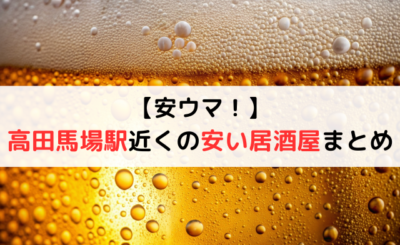 【安ウマ！】
高田馬場駅近くの安い居酒屋まとめ